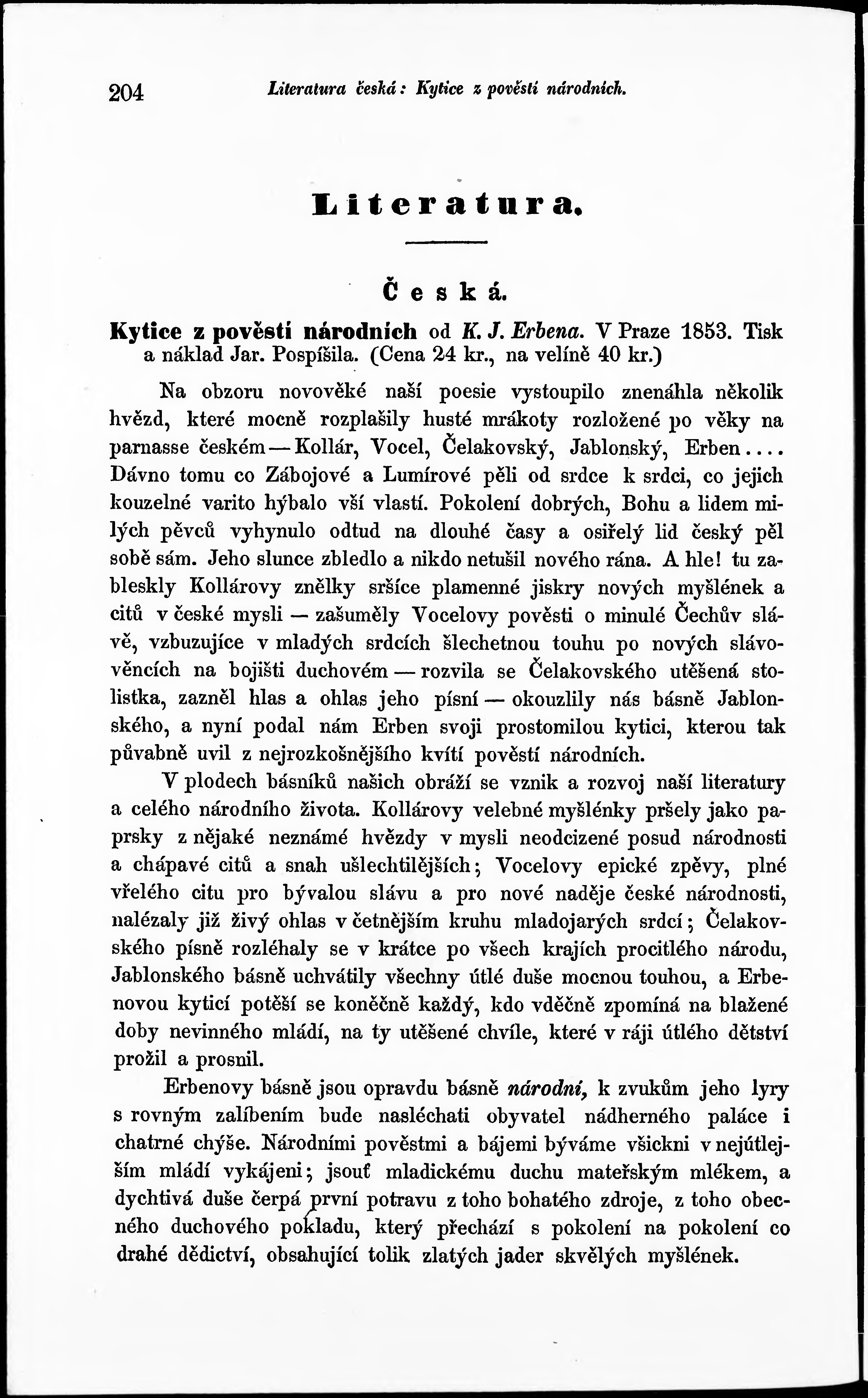 204 Literatura česká: Kytice z pověstí národních.

Literatura.

Česká.

Kytice z pověstí národních od K. J. Erbena. V Praze 1853. Tisk a náklad Jar. Pospíšila. (Cena 24 kr., na velíně 40 kr.)

Na obzoru novověké naší poesie vystoupilo znenáhla několik hvězd, které mocně rozplašily husté mrákoty rozložené po věky na parnasse českém — Kollár, Vocel, Čelakovský, Jablonský, Erben.... Dávno tomu co Zábojové a Lumírové pěli od srdce k srdci, co jejich kouzelné varito hýbalo vší vlastí. Pokolení dobrých, Bohu a lidem milých pěvců vyhynulo odtud na dlouhé časy a osiřelý lid český pěl sobě sám. Jeho slunce zbledlo a nikdo netušil nového rána. A hle! tu zableskly Kollárovy znělky sršíce plamenné jiskry nových myšlének a citů v české mysli — zašuměly Vocelovy pověsti o minulé Čechův slávě, vzbuzujíce v mladých srdcích šlechetnou touhu po nových slávověncích na bojišti duchovém — rozvila se Čelakovského utěšená stolistka, zazněl hlas a ohlas jeho písní — okouzlily nás básně Jablonského, a nyní podal nám Erben svoji prostomilou kytici, kterou tak půvabně uvil z nejrozkošnějšího kvítí pověstí národních.

V plodech básníků našich obráží se vznik a rozvoj naší literatury a celého národního života. Kollárovy velebné myšlénky pršely jako paprsky z nějaké neznámé hvězdy v mysli neodcizené posud národnosti a chápavé citů a snah ušlechtilějších; Vocelovy epické zpěvy, plné vřelého citu pro bývalou slávu a pro nové naděje české národnosti, nalézaly již živý ohlas v četnějším kruhu mladojarých srdcí; Čelakovského písně rozléhaly se v krátce po všech krajích procitlého národu, Jablonského básně uchvátily všechny útlé duše mocnou touhou, a Erbenovou kyticí potěší se konečně každý, kdo vděčně zpomíná na blažené doby nevinného mládí, na ty utěšené chvíle, které v ráji útlého dětství prožil a prosnil.

Erbenovy básně jsou opravdu básně národní, k zvukům jeho lyry s rovným zalíbením bude nasléchati obyvatel nádherného paláce i chatrné chýše. Národními pověstmi a bájemi býváme všickni v nejútlejším mládí vykájeni; jsouť mladickému duchu mateřským mlékem, a dychtivá duše čerpá první potravu z toho bohatého zdroje, z toho obecného duchového pokladu, který přechází s pokolení na pokolení co drahé dědictví, obsahující tolik zlatých jader skvělých myšlének.